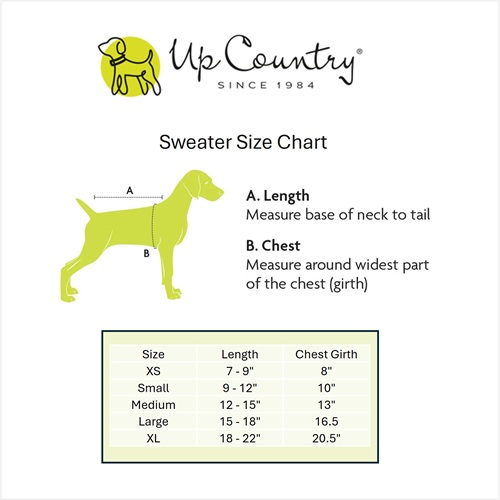 Up Country®
SINCE 1984

Sweater Size Chart

A

B

A. Length
Measure base of neck to tail

B. Chest
Measure around widest part of the chest (girth)

| Size | Length | Chest Girth |
|---|---|---|
| XS | 7 - 9" | 8" |
| Small | 9 - 12" | 10" |
| Medium | 12 - 15" | 13" |
| Large | 15 - 18" | 16.5 |
| XL | 18 - 22" | 20.5" |